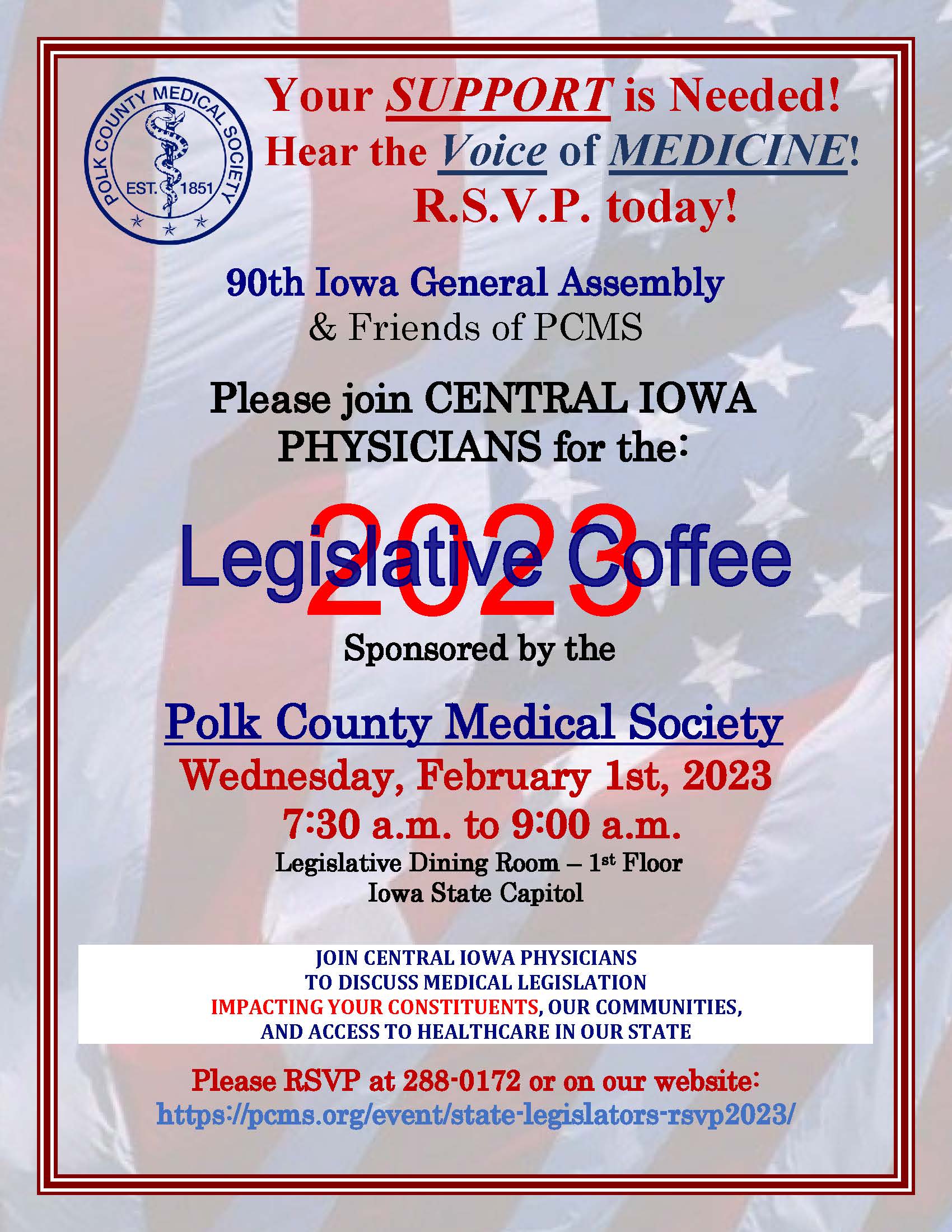 POLK COUNTY MEDICAL SOCIETY
EST. 1851

Your SUPPORT is Needed!
Hear the Voice of MEDICINE!
R.S.V.P. today!

90th Iowa General Assembly
& Friends of PCMS

Please join CENTRAL IOWA PHYSICIANS for the:

2023
Legislative Coffee

Sponsored by the

Polk County Medical Society
Wednesday, February 1st, 2023
7:30 a.m. to 9:00 a.m.
Legislative Dining Room – 1st Floor
Iowa State Capitol

JOIN CENTRAL IOWA PHYSICIANS
TO DISCUSS MEDICAL LEGISLATION
IMPACTING YOUR CONSTITUENTS, OUR COMMUNITIES,
AND ACCESS TO HEALTHCARE IN OUR STATE

Please RSVP at 288-0172 or on our website:
https://pcms.org/event/state-legislators-rsvp2023/